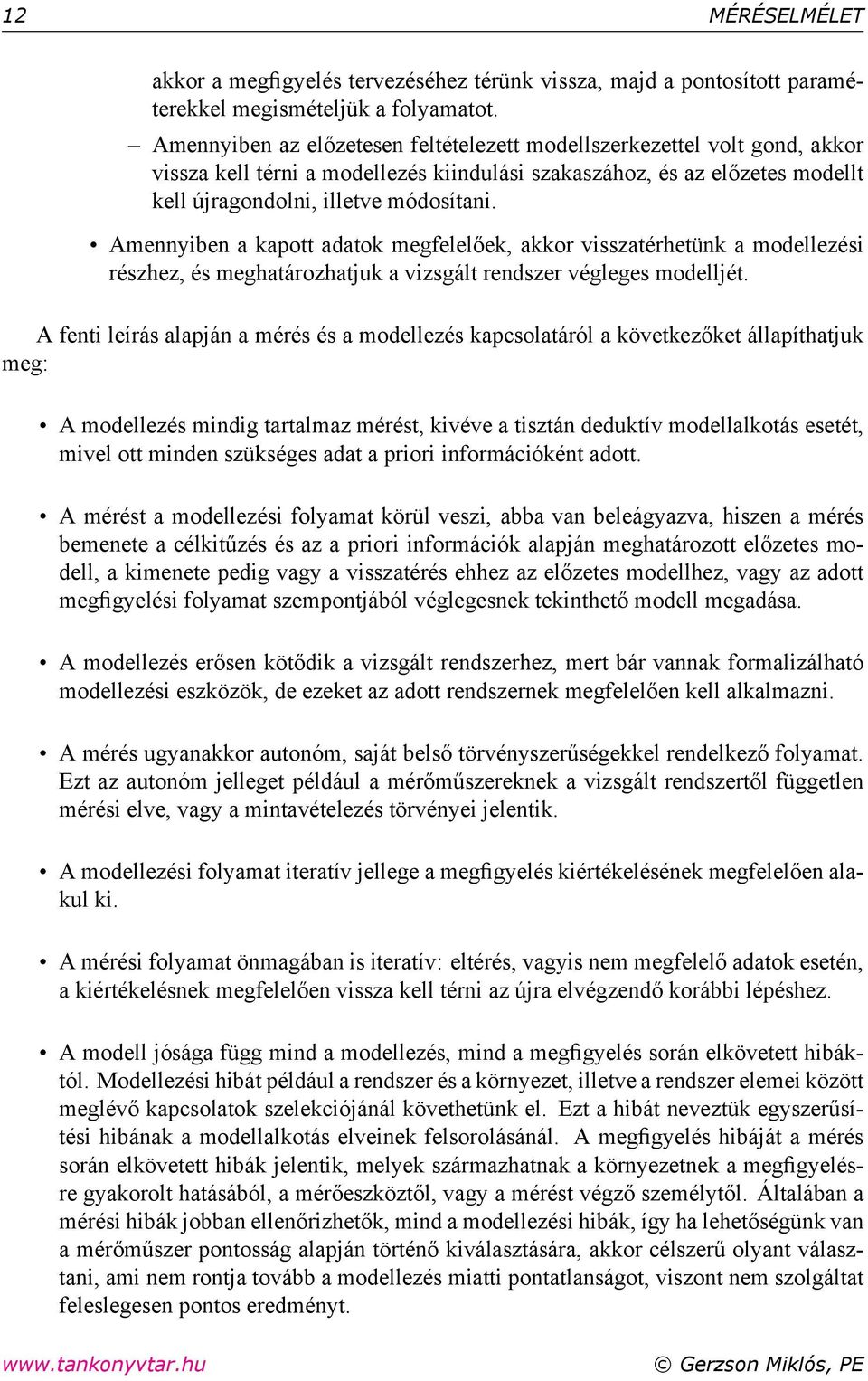 12 MÉRÉSELMÉLET

akkor a megfigyelés tervezéséhez térünk vissza, majd a pontosított paraméterekkel megismételjük a folyamatot.

– Amennyiben az előzetesen feltételezett modellszerkezettel volt gond, akkor vissza kell térni a modellezés kiindulási szakaszához, és az előzetes modellt kell újragondolni, illetve módosítani.

• Amennyiben a kapott adatok megfelelőek, akkor visszatérhetünk a modellezési részhez, és meghatározhatjuk a vizsgált rendszer végleges modelljét.

A fenti leírás alapján a mérés és a modellezés kapcsolatáról a következőket állapíthatjuk meg:

• A modellezés mindig tartalmaz mérést, kivéve a tisztán deduktív modellalkotás esetét, mivel ott minden szükséges adat a priori információként adott.

• A mérést a modellezési folyamat körül veszi, abba van beleágyazva, hiszen a mérés bemenete a célkitűzés és az a priori információk alapján meghatározott előzetes modell, a kimenete pedig vagy a visszatérés ehhez az előzetes modellhez, vagy az adott megfigyelési folyamat szempontjából véglegesnek tekinthető modell megadása.

• A modellezés erősen kötődik a vizsgált rendszerhez, mert bár vannak formalizálható modellezési eszközök, de ezeket az adott rendszernek megfelelően kell alkalmazni.

• A mérés ugyanakkor autonóm, saját belső törvényszerűségekkel rendelkező folyamat. Ezt az autonóm jelleget például a mérőműszereknek a vizsgált rendszertől független mérési elve, vagy a mintavételezés törvényei jelentik.

• A modellezési folyamat iteratív jellege a megfigyelés kiértékelésének megfelelően alakul ki.

• A mérési folyamat önmagában is iteratív: eltérés, vagyis nem megfelelő adatok esetén, a kiértékelésnek megfelelően vissza kell térni az újra elvégzendő korábbi lépéshez.

• A modell jósága függ mind a modellezés, mind a megfigyelés során elkövetett hibáktól. Modellezési hibát például a rendszer és a környezet, illetve a rendszer elemei között meglévő kapcsolatok szelekciójánál követhetünk el. Ezt a hibát neveztük egyszerűsítési hibának a modellalkotás elveinek felsorolásánál. A megfigyelés hibáját a mérés során elkövetett hibák jelentik, melyek származhatnak a környezetnek a megfigyelésre gyakorolt hatásából, a mérőeszköztől, vagy a mérést végző személytől. Általában a mérési hibák jobban ellenőrizhetők, mind a modellezési hibák, így ha lehetőségünk van a mérőműszer pontosság alapján történő kiválasztására, akkor célszerű olyant választani, ami nem rontja tovább a modellezés miatti pontatlanságot, viszont nem szolgáltat feleslegesen pontos eredményt.

www.tankonyvtar.hu © Gerzson Miklós, PE